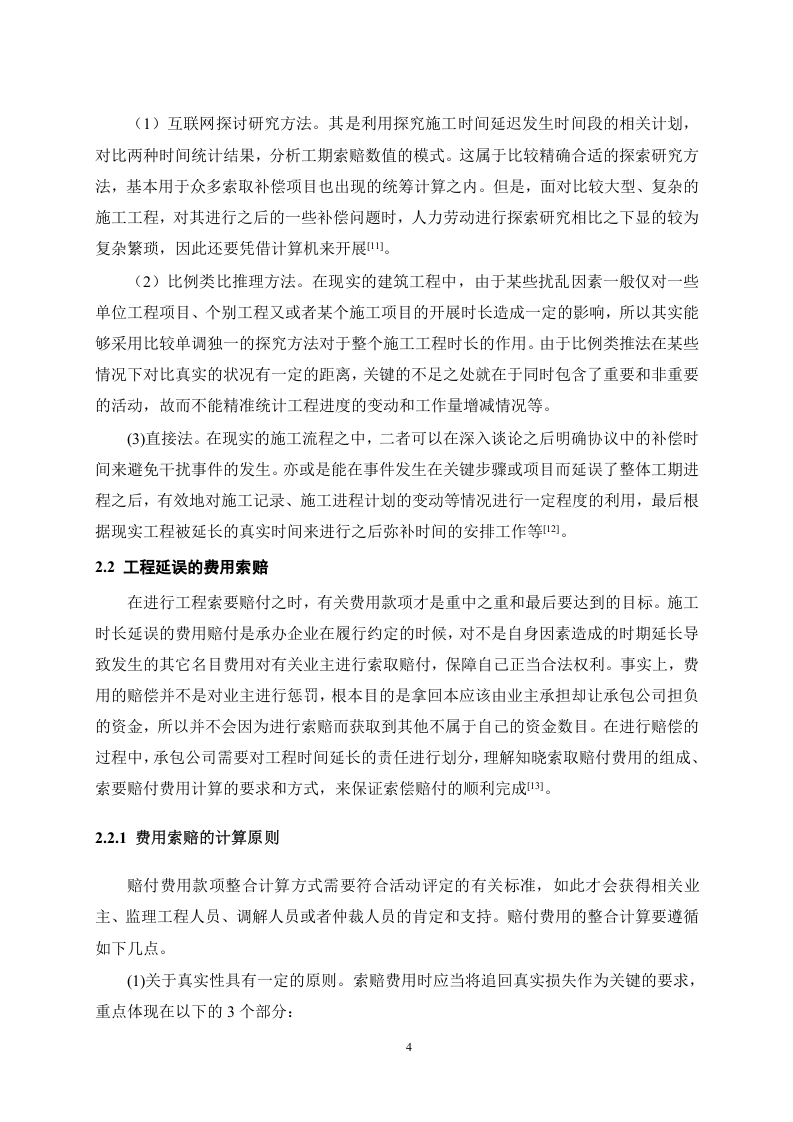 （1）互联网探讨研究方法。其是利用探究施工时间延迟发生时间段的相关计划，对比两种时间统计结果，分析工期索赔数值的模式。这属于比较精确合适的探索研究方法，基本用于众多索取补偿项目也出现的统筹计算之内。但是，面对比较大型、复杂的施工工程，对其进行之后的一些补偿问题时，人力劳动进行探索研究相比之下显的较为复杂繁琐，因此还要凭借计算机来开展[11]。

（2）比例类比推理方法。在现实的建筑工程中，由于某些扰乱因素一般仅对一些单位工程项目、个别工程又或者某个施工项目的开展时长造成一定的影响，所以其实能够采用比较单调独一的探究方法对于整个施工工程时长的作用。由于比例类推法在某些情况下对比真实的状况有一定的距离，关键的不足之处就在于同时包含了重要和非重要的活动，故而不能精准统计工程进度的变动和工作量增减情况等。

(3)直接法。在现实的施工流程之中，二者可以在深入谈论之后明确协议中的补偿时间来避免干扰事件的发生。亦或是能在事件发生在关键步骤或项目而延误了整体工期进程之后，有效地对施工记录、施工进程计划的变动等情况进行一定程度的利用，最后根据现实工程被延长的真实时间来进行之后弥补时间的安排工作等[12]。

2.2 工程延误的费用索赔

在进行工程索要赔付之时，有关费用款项才是重中之重和最后要达到的目标。施工时长延误的费用赔付是承办企业在履行约定的时候，对不是自身因素造成的时期延长导致发生的其它名目费用对有关业主进行索取赔付，保障自己正当合法权利。事实上，费用的赔偿并不是对业主进行惩罚，根本目的是拿回本应该由业主承担却让承包公司担负的资金，所以并不会因为进行索赔而获取到其他不属于自己的资金数目。在进行赔偿的过程中，承包公司需要对工程时间延长的责任进行划分，理解知晓索取赔付费用的组成、索要赔付费用计算的要求和方式，来保证索偿赔付的顺利完成[13]。

2.2.1 费用索赔的计算原则

赔付费用款项整合计算方式需要符合活动评定的有关标准，如此才会获得相关业主、监理工程人员、调解人员或者仲裁人员的肯定和支持。赔付费用的整合计算要遵循如下几点。

(1)关于真实性具有一定的原则。索赔费用时应当将追回真实损失作为关键的要求，重点体现在以下的 3 个部分：

4